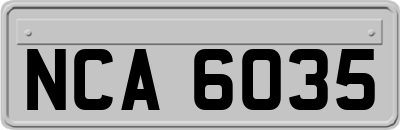 NCA 6035